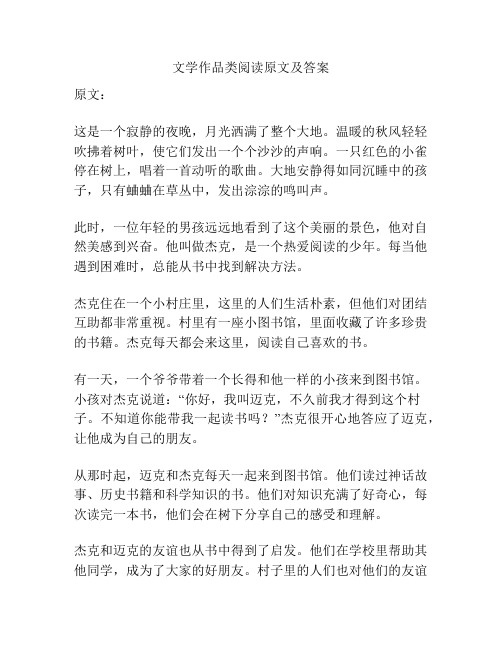 文学作品类阅读原文及答案

原文：

这是一个寂静的夜晚，月光洒满了整个大地。温暖的秋风轻轻吹拂着树叶，使它们发出一个个沙沙的声响。一只红色的小雀停在树上，唱着一首动听的歌曲。大地安静得如同沉睡中的孩子，只有蛐蛐在草丛中，发出淙淙的鸣叫声。

此时，一位年轻的男孩远远地看到了这个美丽的景色，他对自然美感到兴奋。他叫做杰克，是一个热爱阅读的少年。每当他遇到困难时，总能从书中找到解决方法。

杰克住在一个小村庄里，这里的人们生活朴素，但他们对团结互助都非常重视。村里有一座小图书馆，里面收藏了许多珍贵的书籍。杰克每天都会来这里，阅读自己喜欢的书。

有一天，一个爷爷带着一个长得和他一样的小孩来到图书馆。小孩对杰克说道：“你好，我叫迈克，不久前我才得到这个村子。不知道你能带我一起读书吗？”杰克很开心地答应了迈克，让他成为自己的朋友。

从那时起，迈克和杰克每天一起来到图书馆。他们读过神话故事、历史书籍和科学知识的书。他们对知识充满了好奇心，每次读完一本书，他们会在树下分享自己的感受和理解。

杰克和迈克的友谊也从书中得到了启发。他们在学校里帮助其他同学，成为了大家的好朋友。村子里的人们也对他们的友谊